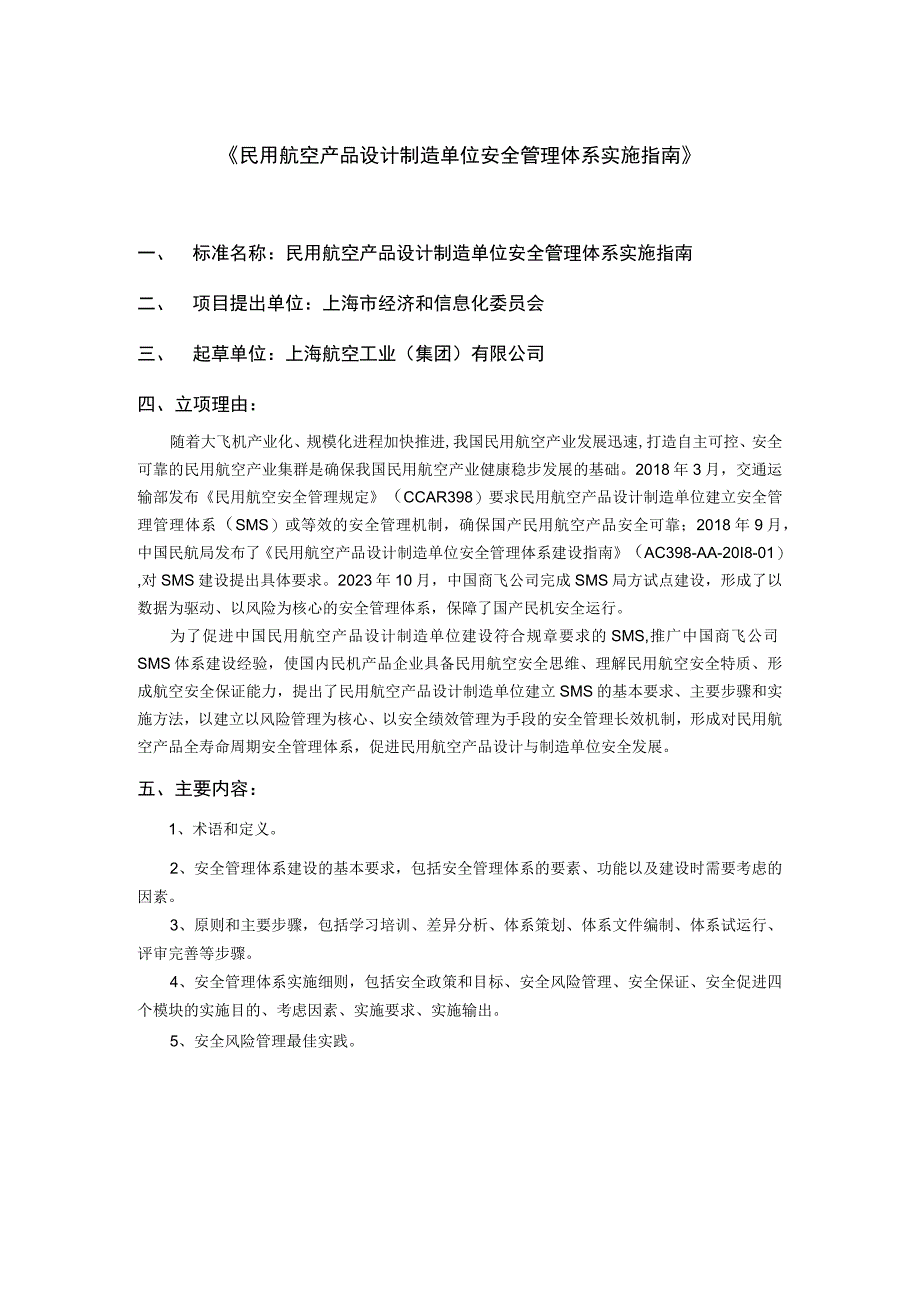 《民用航空产品设计制造单位安全管理体系实施指南》

一、 标准名称：民用航空产品设计制造单位安全管理体系实施指南

二、 项目提出单位：上海市经济和信息化委员会

三、 起草单位：上海航空工业（集团）有限公司

四、立项理由：

随着大飞机产业化、规模化进程加快推进，我国民用航空产业发展迅速，打造自主可控、安全可靠的民用航空产业集群是确保我国民用航空产业健康稳步发展的基础。2018年3月，交通运输部发布《民用航空安全管理规定》（CCAR398）要求民用航空产品设计制造单位建立安全管理管理体系（SMS）或等效的安全管理机制，确保国产民用航空产品安全可靠；2018年9月，中国民航局发布了《民用航空产品设计制造单位安全管理体系建设指南》（AC398-AA-20I8-01），对SMS建设提出具体要求。2023年10月，中国商飞公司完成SMS局方试点建设，形成了以数据为驱动、以风险为核心的安全管理体系，保障了国产民机安全运行。

为了促进中国民用航空产品设计制造单位建设符合规章要求的SMS，推广中国商飞公司SMS体系建设经验，使国内民机产品企业具备民用航空安全思维、理解民用航空安全特质、形成航空安全保证能力，提出了民用航空产品设计制造单位建立SMS的基本要求、主要步骤和实施方法，以建立以风险管理为核心、以安全绩效管理为手段的安全管理长效机制，形成对民用航空产品全寿命周期安全管理体系，促进民用航空产品设计与制造单位安全发展。

五、主要内容：

1、术语和定义。

2、安全管理体系建设的基本要求，包括安全管理体系的要素、功能以及建设时需要考虑的因素。

3、原则和主要步骤，包括学习培训、差异分析、体系策划、体系文件编制、体系试运行、评审完善等步骤。

4、安全管理体系实施细则，包括安全政策和目标、安全风险管理、安全保证、安全促进四个模块的实施目的、考虑因素、实施要求、实施输出。

5、安全风险管理最佳实践。